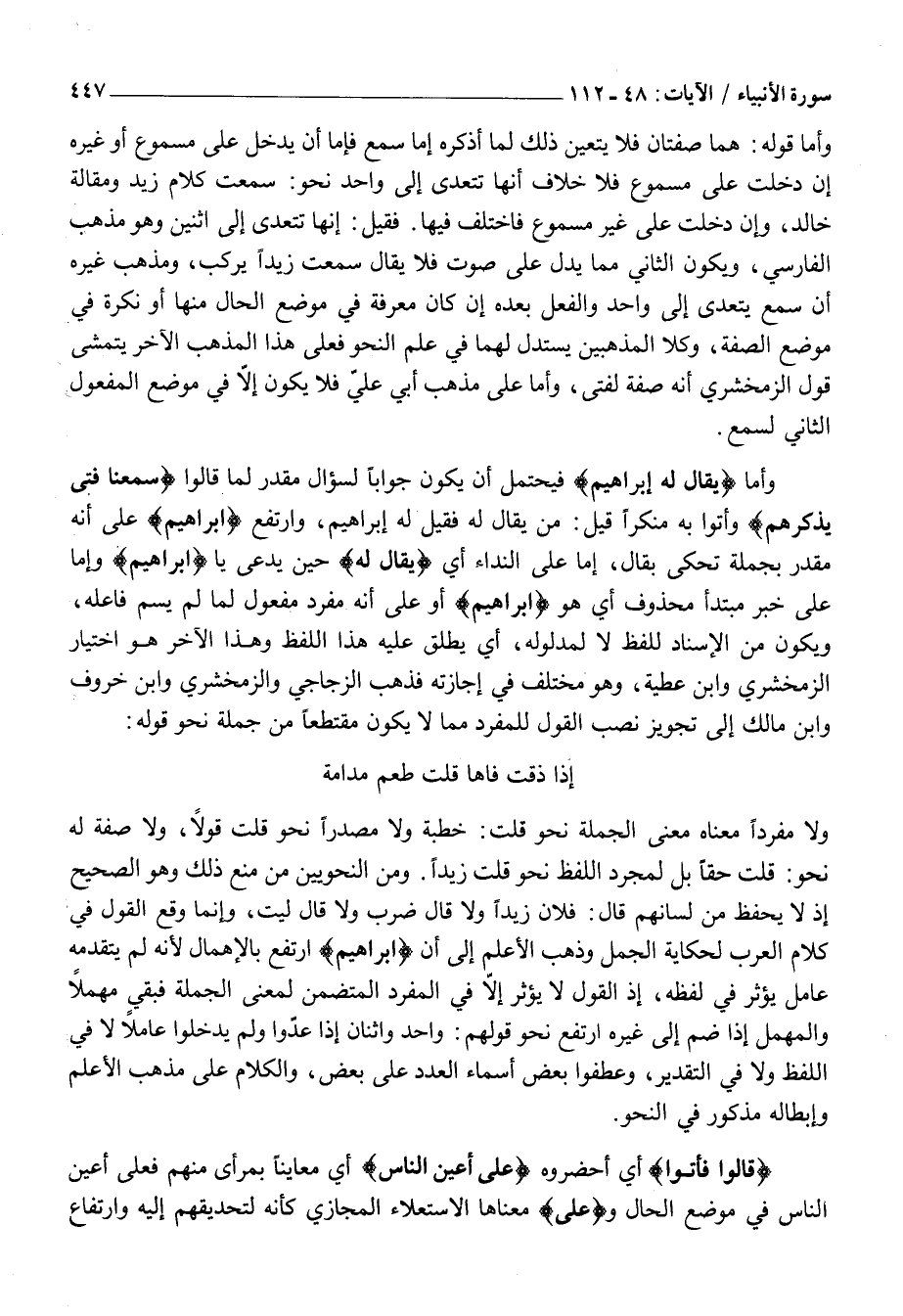 سورة الأنبياء / الآيات: ٤٨ - ١١٢ ٤٤٧

وأما قوله: هما صفتان فلا يتعين ذلك لما أذكره إما سمع فإما أن يدخل على مسموع أو غيره إن دخلت على مسموع فلا خلاف أنها تتعدى إلى واحد نحو: سمعت كلام زيد ومقالة خالد، وإن دخلت على غير مسموع فاختلف فيها. فقيل: إنها تتعدى إلى اثنين وهو مذهب الفارسي، ويكون الثاني مما يدل على صوت فلا يقال سمعت زيداً يركب، ومذهب غيره أن سمع يتعدى إلى واحد والفعل بعده إن كان معرفة في موضع الحال منها أو نكرة في موضع الصفة، وكلا المذهبين يستدل لهما في علم النحو فعلى هذا المذهب الآخر يتمشى قول الزمخشري أنه صفة لفتى، وأما على مذهب أبي عليّ فلا يكون إلاّ في موضع المفعول الثاني لسمع.

وأما ﴿يقال له إبراهيم﴾ فيحتمل أن يكون جواباً لسؤال مقدر لما قالوا ﴿سمعنا فتى يذكرهم﴾ وأتوا به منكراً قيل: من يقال له فقيل له إبراهيم، وارتفع ﴿ابراهيم﴾ على أنه مقدر بجملة تحكى بقال، إما على النداء أي ﴿يقال له﴾ حين يدعى يا ﴿ابراهيم﴾ وإما على خبر مبتدأ محذوف أي هو ﴿ابراهيم﴾ أو على أنه مفرد مفعول لما لم يسم فاعله، ويكون من الإسناد للفظ لا لمدلوله، أي يطلق عليه هذا اللفظ وهذا الآخر هو اختيار الزمخشري وابن عطية، وهو مختلف في إجازته فذهب الزجاجي والزمخشري وابن خروف وابن مالك إلى تجويز نصب القول للمفرد مما لا يكون مقتطعاً من جملة نحو قوله:

إذا ذقت فاها قلت طعم مدامة

ولا مفرداً معناه معنى الجملة نحو قلت: خطبة ولا مصدراً نحو قلت قولاً، ولا صفة له نحو: قلت حقاً بل لمجرد اللفظ نحو قلت زيداً. ومن النحويين من منع ذلك وهو الصحيح إذ لا يحفظ من لسانهم قال: فلان زيداً ولا قال ضرب ولا قال ليت، وإنما وقع القول في كلام العرب لحكاية الجمل وذهب الأعلم إلى أن ﴿ابراهيم﴾ ارتفع بالإهمال لأنه لم يتقدمه عامل يؤثر في لفظه، إذ القول لا يؤثر إلاّ في المفرد المتضمن لمعنى الجملة فبقي مهملاً والمهمل إذا ضم إلى غيره ارتفع نحو قولهم: واحد واثنان إذا عدّوا ولم يدخلوا عاملاً لا في اللفظ ولا في التقدير، وعطفوا بعض أسماء العدد على بعض، والكلام على مذهب الأعلم وإبطاله مذكور في النحو.

﴿قالوا فأتوا﴾ أي أحضروه ﴿على أعين الناس﴾ أي معايناً بمرأى منهم فعلى أعين الناس في موضع الحال و﴿على﴾ معناها الاستعلاء المجازي كأنه لتحديقهم إليه وارتفاع